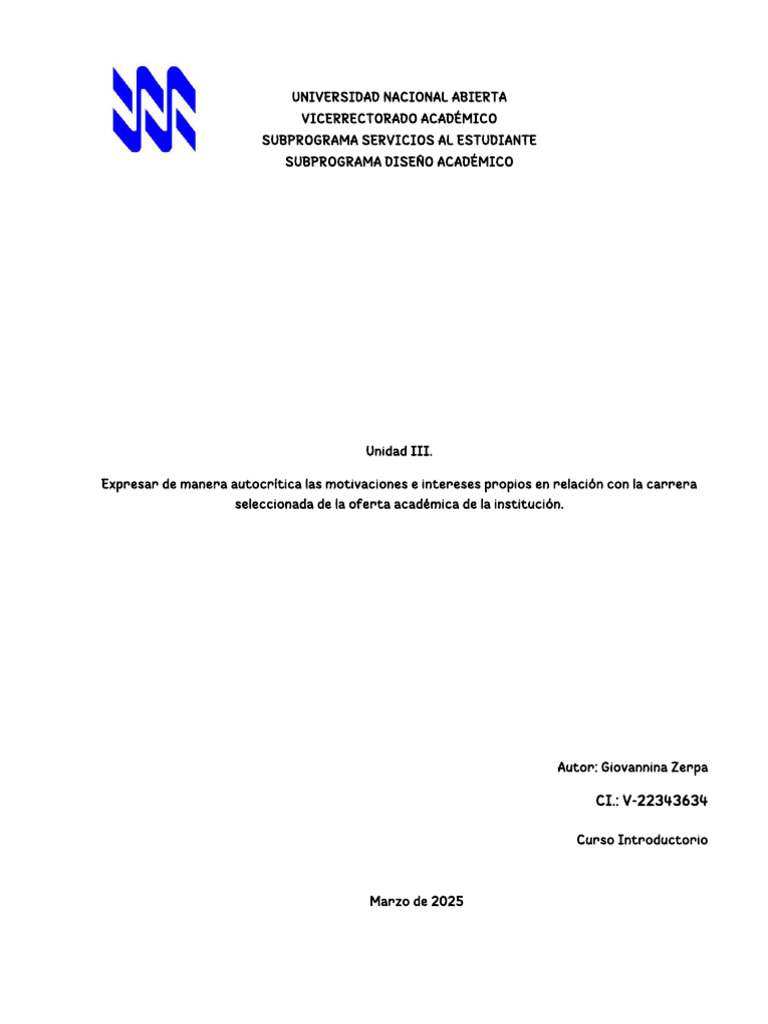 UNIVERSIDAD NACIONAL ABIERTA
VICERRECTORADO ACADÉMICO
SUBPROGRAMA SERVICIOS AL ESTUDIANTE
SUBPROGRAMA DISEÑO ACADÉMICO

Unidad III.

Expresar de manera autocrítica las motivaciones e intereses propios en relación con la carrera seleccionada de la oferta académica de la institución.

Autor: Giovannina Zerpa

CI.: V-22343634

Curso Introductorio

Marzo de 2025